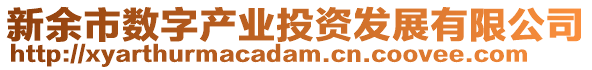 新余市数字产业投资发展有限公司
http://xyarthurmacadam.cn.coovee.com